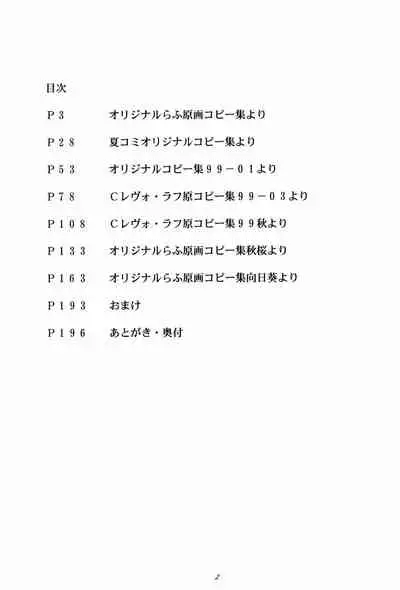 目次

P３　オリジナルらふ原画コピー集より

P２８　夏コミオリジナルコピー集より

P５３　オリジナルコピー集９９－０１より

P７８　Cレヴォ・ラフ原コピー集９９－０３より

P１０８　Cレヴォ・ラフ原コピー集９９秋より

P１３３　オリジナルらふ原画コピー集秋桜より

P１６３　オリジナルらふ原画コピー集向日葵より

P１９３　おまけ

P１９６　あとがき・奥付

2